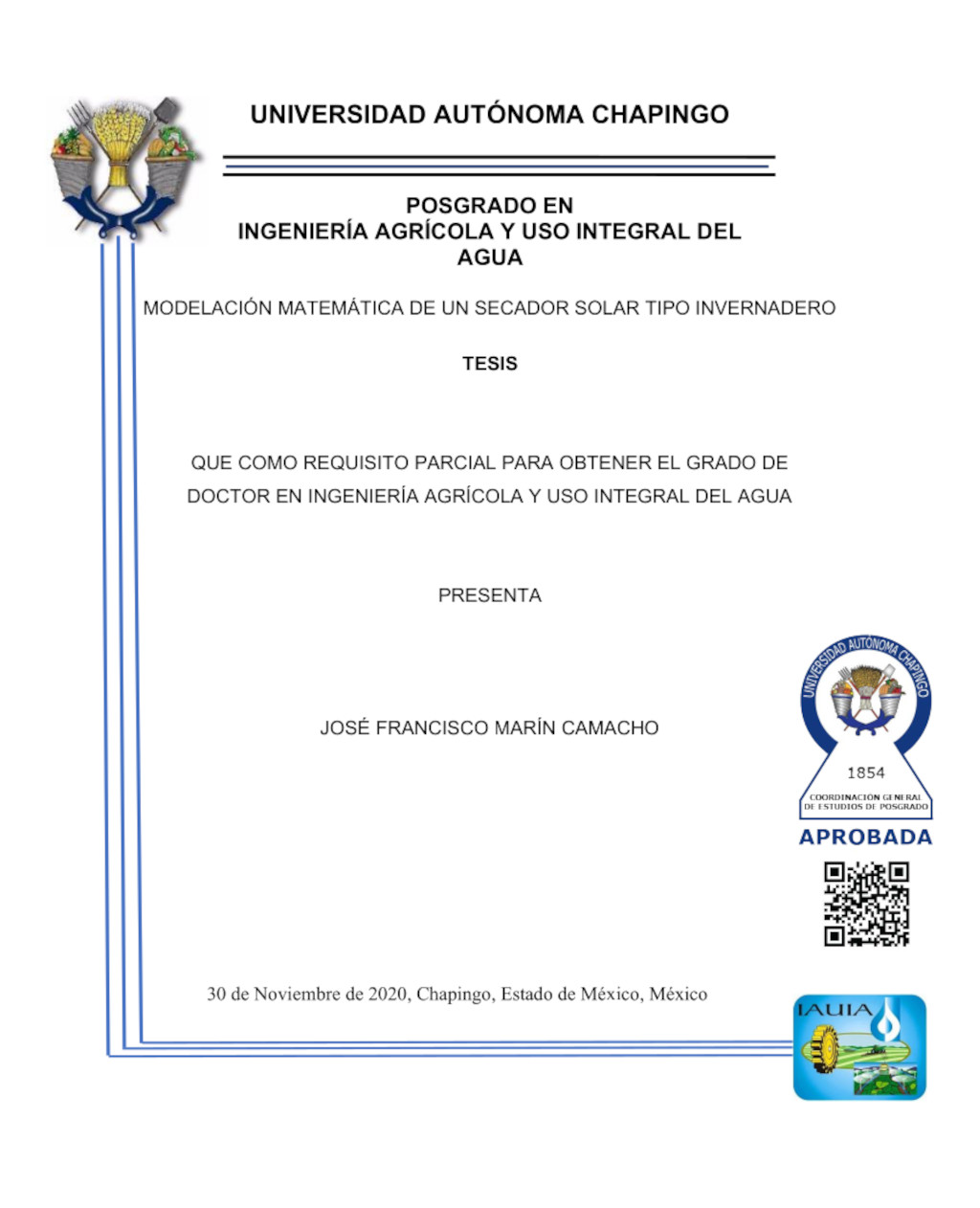 UNIVERSIDAD AUTÓNOMA CHAPINGO

POSGRADO EN
INGENIERÍA AGRÍCOLA Y USO INTEGRAL DEL AGUA

MODELACIÓN MATEMÁTICA DE UN SECADOR SOLAR TIPO INVERNADERO

TESIS

QUE COMO REQUISITO PARCIAL PARA OBTENER EL GRADO DE DOCTOR EN INGENIERÍA AGRÍCOLA Y USO INTEGRAL DEL AGUA

PRESENTA

JOSÉ FRANCISCO MARÍN CAMACHO

UNIVERSIDAD AUTÓNOMA CHAPINGO
1854
COORDINACIÓN GENERAL DE ESTUDIOS DE POSGRADO
APROBADA

30 de Noviembre de 2020, Chapingo, Estado de México, México

IAUIA